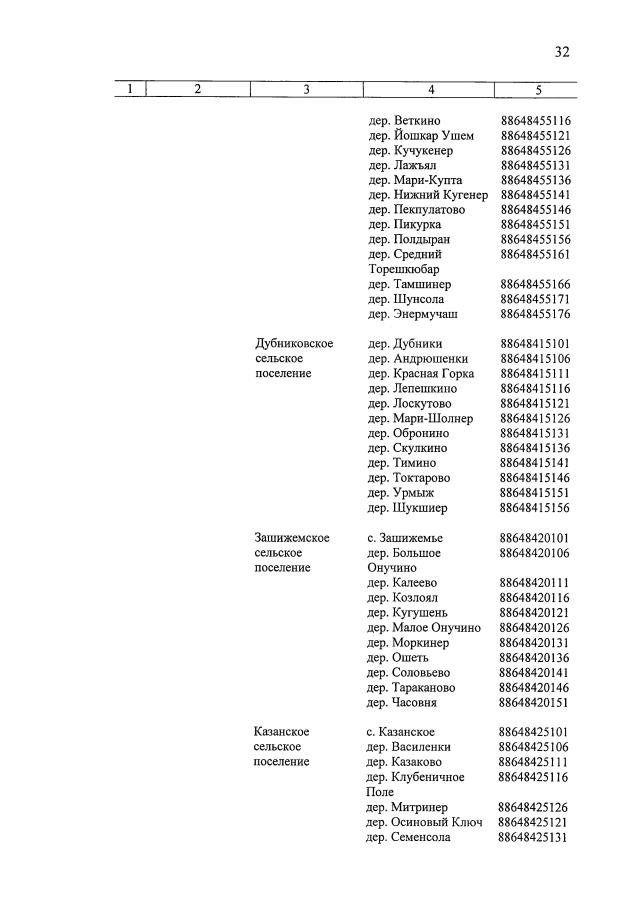 32

| 1 | 2 | 3 | 4 | 5 |
|---|---|---|---|---|
| | | | дер. Веткино | 88648455116 |
| | | | дер. Йошкар Ушем | 88648455121 |
| | | | дер. Кучукенер | 88648455126 |
| | | | дер. Лажъял | 88648455131 |
| | | | дер. Мари-Купта | 88648455136 |
| | | | дер. Нижний Кугенер | 88648455141 |
| | | | дер. Пекпулатово | 88648455146 |
| | | | дер. Пикурка | 88648455151 |
| | | | дер. Полдыран | 88648455156 |
| | | | дер. Средний Торешкюбар | 88648455161 |
| | | | дер. Тамшинер | 88648455166 |
| | | | дер. Шунсола | 88648455171 |
| | | | дер. Энермучаш | 88648455176 |
| | | Дубниковское сельское поселение | дер. Дубники | 88648415101 |
| | | | дер. Андрюшенки | 88648415106 |
| | | | дер. Красная Горка | 88648415111 |
| | | | дер. Лепешкино | 88648415116 |
| | | | дер. Лоскутово | 88648415121 |
| | | | дер. Мари-Шолнер | 88648415126 |
| | | | дер. Обронино | 88648415131 |
| | | | дер. Скулкино | 88648415136 |
| | | | дер. Тимино | 88648415141 |
| | | | дер. Токтарово | 88648415146 |
| | | | дер. Урмыж | 88648415151 |
| | | | дер. Шукшиер | 88648415156 |
| | | Зашижемское сельское поселение | с. Зашижемье | 88648420101 |
| | | | дер. Большое Онучино | 88648420106 |
| | | | дер. Калеево | 88648420111 |
| | | | дер. Козлоял | 88648420116 |
| | | | дер. Кугушень | 88648420121 |
| | | | дер. Малое Онучино | 88648420126 |
| | | | дер. Моркинер | 88648420131 |
| | | | дер. Ошеть | 88648420136 |
| | | | дер. Соловьево | 88648420141 |
| | | | дер. Тараканово | 88648420146 |
| | | | дер. Часовня | 88648420151 |
| | | Казанское сельское поселение | с. Казанское | 88648425101 |
| | | | дер. Василенки | 88648425106 |
| | | | дер. Казаково | 88648425111 |
| | | | дер. Клубничное Поле | 88648425116 |
| | | | дер. Митринер | 88648425126 |
| | | | дер. Осиновый Ключ | 88648425121 |
| | | | дер. Семенсола | 88648425131 |